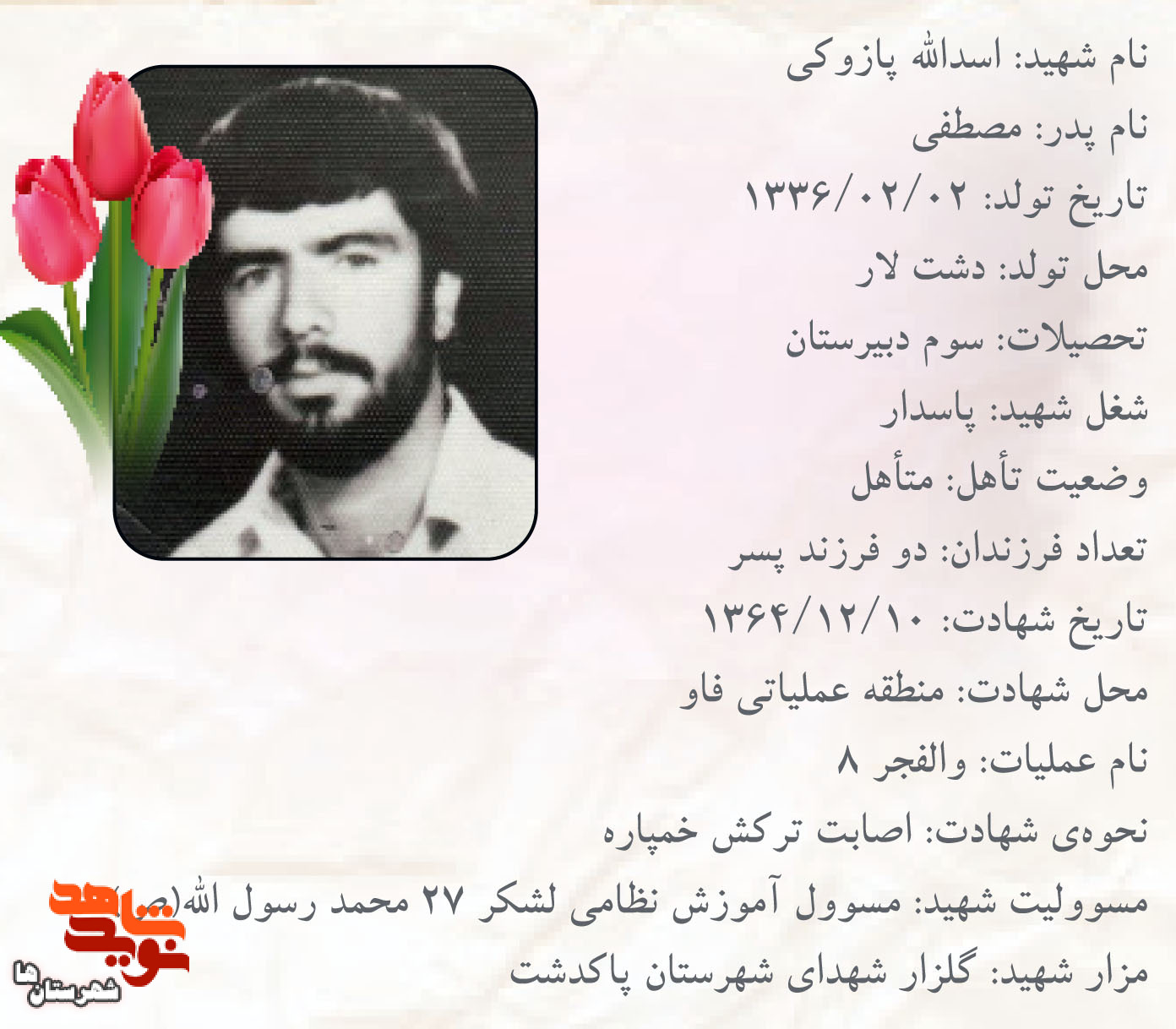 نام شهید: اسدالله پازوکی

نام پدر: مصطفی

تاریخ تولد: ۱۳۳۶/۰۲/۰۲

محل تولد: دشت لار

تحصیلات: سوم دبیرستان

شغل شهید: پاسدار

وضعیت تأهل: متأهل

تعداد فرزندان: دو فرزند پسر

تاریخ شهادت: ۱۳۶۴/۱۲/۱۰

محل شهادت: منطقه عملیاتی فاو

نام عملیات: والفجر ۸

نحوه‌ی شهادت: اصابت ترکش خمپاره

مسوولیت شهید: مسوول آموزش نظامی لشکر ۲۷ محمد رسول الله(ص)

مزار شهید: گلزار شهدای شهرستان پاکدشت

نوید شاهد
شهرستان ها